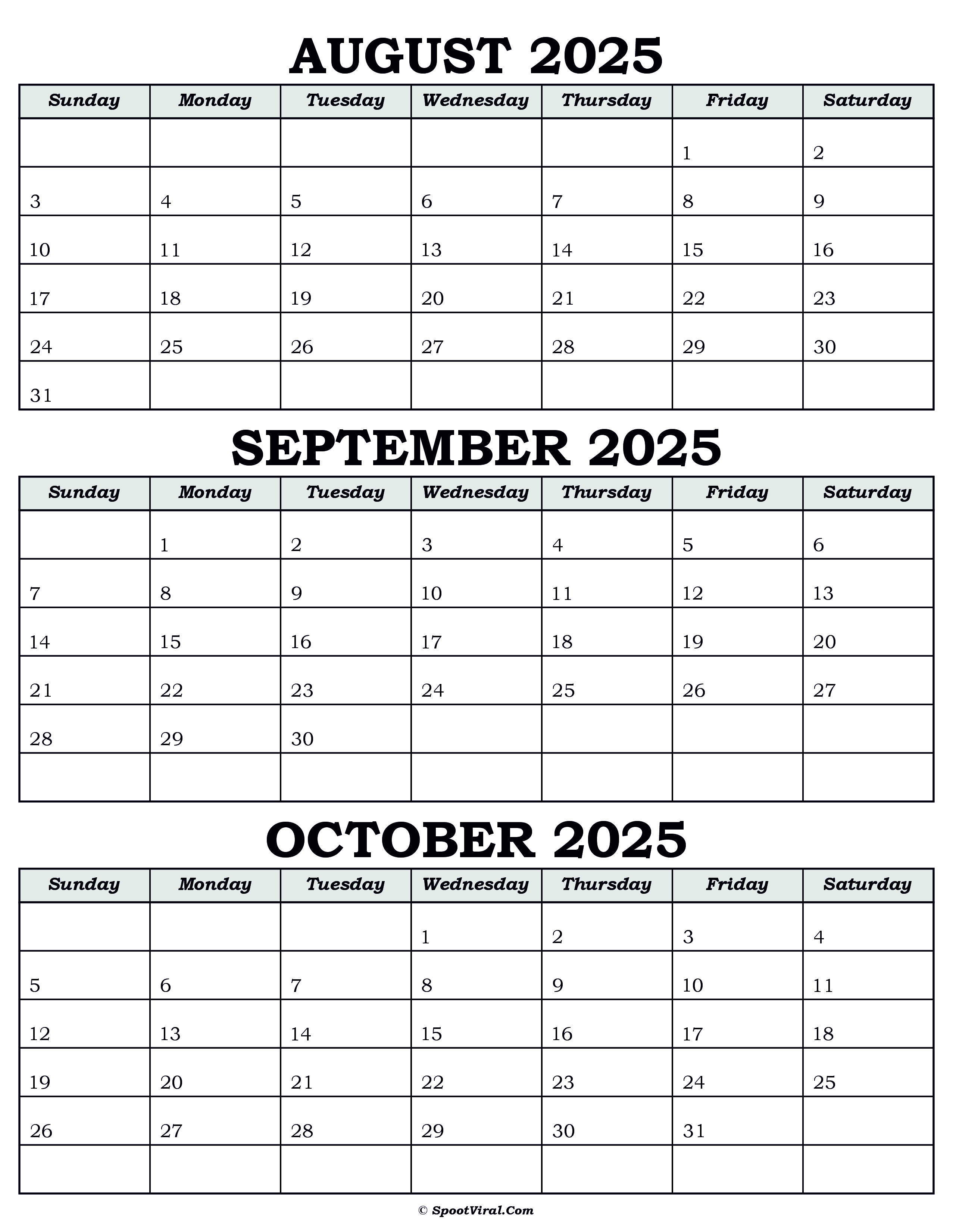 AUGUST 2025

| Sunday | Monday | Tuesday | Wednesday | Thursday | Friday | Saturday |
|---|---|---|---|---|---|---|
| | | | | | 1 | 2 |
| 3 | 4 | 5 | 6 | 7 | 8 | 9 |
| 10 | 11 | 12 | 13 | 14 | 15 | 16 |
| 17 | 18 | 19 | 20 | 21 | 22 | 23 |
| 24 | 25 | 26 | 27 | 28 | 29 | 30 |
| 31 | | | | | | |

SEPTEMBER 2025

| Sunday | Monday | Tuesday | Wednesday | Thursday | Friday | Saturday |
|---|---|---|---|---|---|---|
| | 1 | 2 | 3 | 4 | 5 | 6 |
| 7 | 8 | 9 | 10 | 11 | 12 | 13 |
| 14 | 15 | 16 | 17 | 18 | 19 | 20 |
| 21 | 22 | 23 | 24 | 25 | 26 | 27 |
| 28 | 29 | 30 | | | | |
| | | | | | | |

OCTOBER 2025

| Sunday | Monday | Tuesday | Wednesday | Thursday | Friday | Saturday |
|---|---|---|---|---|---|---|
| | | | 1 | 2 | 3 | 4 |
| 5 | 6 | 7 | 8 | 9 | 10 | 11 |
| 12 | 13 | 14 | 15 | 16 | 17 | 18 |
| 19 | 20 | 21 | 22 | 23 | 24 | 25 |
| 26 | 27 | 28 | 29 | 30 | 31 | |
| | | | | | | |

© SpootViral.Com